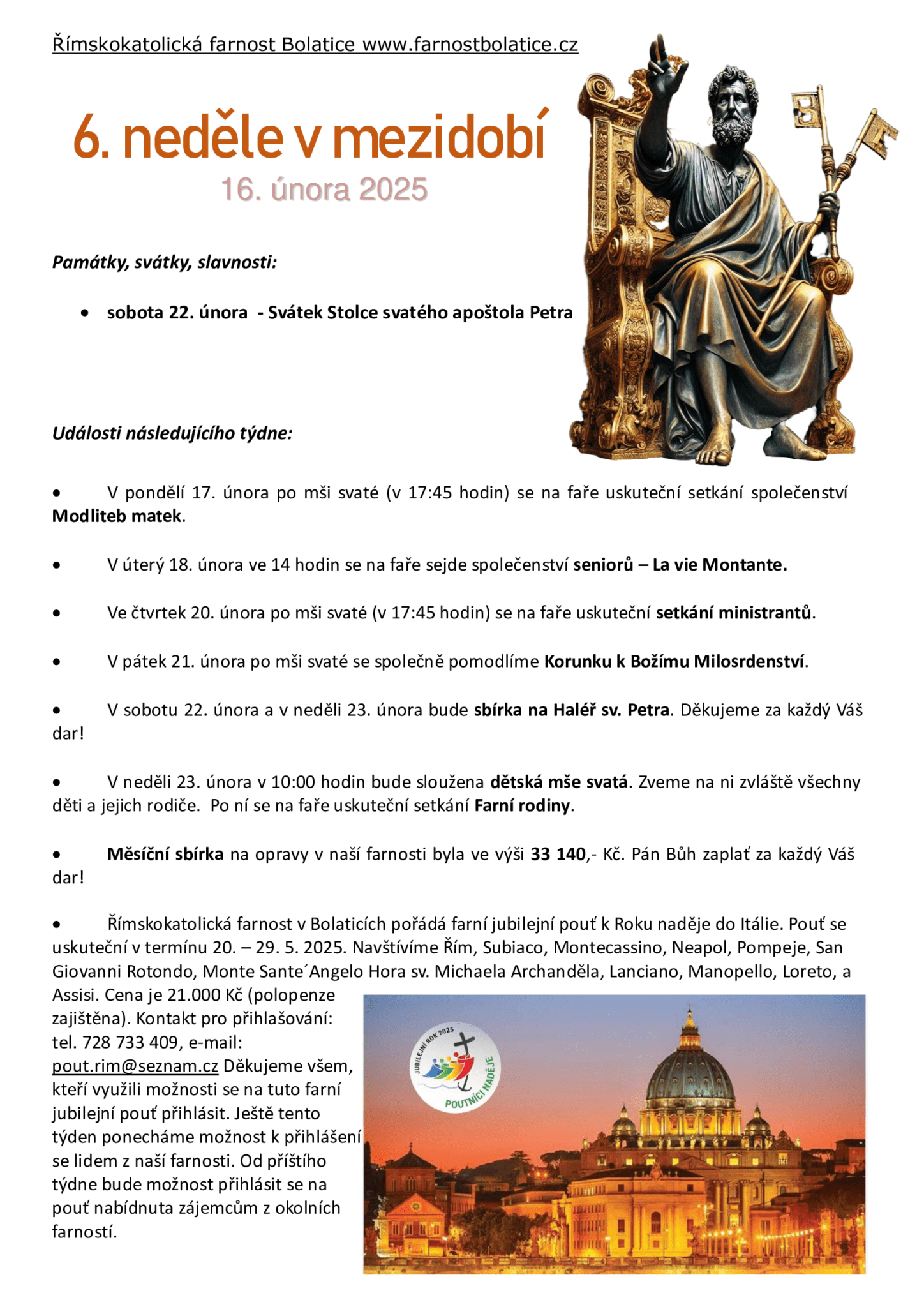 Římskokatolická farnost Bolatice www.farnostbolatice.cz

6. neděle v mezidobí

16. února 2025

Památky, svátky, slavnosti:

• sobota 22. února - Svátek Stolce svatého apoštola Petra

Události následujícího týdne:

• V pondělí 17. února po mši svaté (v 17:45 hodin) se na faře uskuteční setkání společenství Modliteb matek.

• V úterý 18. února ve 14 hodin se na faře sejde společenství seniorů – La vie Montante.

• Ve čtvrtek 20. února po mši svaté (v 17:45 hodin) se na faře uskuteční setkání ministrantů.

• V pátek 21. února po mši svaté se společně pomodlíme Korunku k Božímu Milosrdenství.

• V sobotu 22. února a v neděli 23. února bude sbírka na Haléř sv. Petra. Děkujeme za každý Váš dar!

• V neděli 23. února v 10:00 hodin bude sloužena dětská mše svatá. Zveme na ni zvláště všechny děti a jejich rodiče. Po ní se na faře uskuteční setkání Farní rodiny.

• Měsíční sbírka na opravy v naší farnosti byla ve výši 33 140,- Kč. Pán Bůh zaplať za každý Váš dar!

• Římskokatolická farnost v Bolaticích pořádá farní jubilejní pouť k Roku naděje do Itálie. Pouť se uskuteční v termínu 20. – 29. 5. 2025. Navštívíme Řím, Subiaco, Montecassino, Neapol, Pompeje, San Giovanni Rotondo, Monte Sante´Angelo Hora sv. Michaela Archanděla, Lanciano, Manopello, Loreto, a Assisi. Cena je 21.000 Kč (polopenze zajištěna). Kontakt pro přihlašování: tel. 728 733 409, e-mail: pout.rim@seznam.cz Děkujeme všem, kteří využili možnosti se na tuto farní jubilejní pouť přihlásit. Ještě tento týden ponecháme možnost k přihlášení se lidem z naší farnosti. Od příštího týdne bude možnost přihlásit se na pouť nabídnuta zájemcům z okolních farností.

JUBILEJNÍ ROK 2025
POUTNÍCI NADĚJE